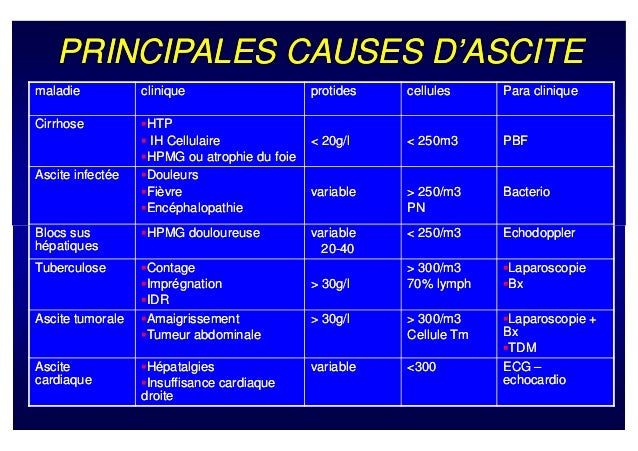 PRINCIPALES CAUSES D'ASCITE

| maladie | clinique | protides | cellules | Para clinique |
|---|---|---|---|---|
| Cirrhose | ▪HTP ▪ IH Cellulaire ▪HPMG ou atrophie du foie | < 20g/l | < 250m3 | PBF |
| Ascite infectée | ▪Douleurs ▪Fièvre ▪Encéphalopathie | variable | > 250/m3 PN | Bacterio |
| Blocs sus hépatiques | ▪HPMG douloureuse | variable 20-40 | < 250/m3 | Echodoppler |
| Tuberculose | ▪Contage ▪Imprégnation ▪IDR | > 30g/l | > 300/m3 70% lymph | ▪Laparoscopie ▪Bx |
| Ascite tumorale | ▪Amaigrissement ▪Tumeur abdominale | > 30g/l | > 300/m3 Cellule Tm | ▪Laparoscopie + Bx ▪TDM |
| Ascite cardiaque | ▪Hépatalgies ▪Insuffisance cardiaque droite | variable | <300 | ECG – echocardio |